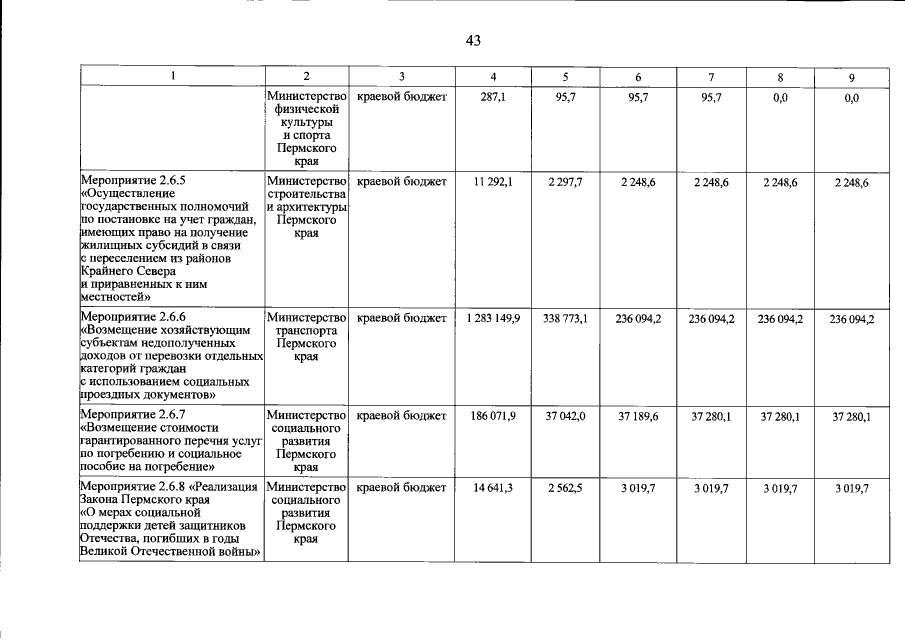 43

| 1 | 2 | 3 | 4 | 5 | 6 | 7 | 8 | 9 |
|---|---|---|---|---|---|---|---|---|
| | Министерство физической культуры и спорта Пермского края | краевой бюджет | 287,1 | 95,7 | 95,7 | 95,7 | 0,0 | 0,0 |
| Мероприятие 2.6.5 «Осуществление государственных полномочий по постановке на учет граждан, имеющих право на получение жилищных субсидий в связи с переселением из районов Крайнего Севера и приравненных к ним местностей» | Министерство строительства и архитектуры Пермского края | краевой бюджет | 11 292,1 | 2 297,7 | 2 248,6 | 2 248,6 | 2 248,6 | 2 248,6 |
| Мероприятие 2.6.6 «Возмещение хозяйствующим субъектам недополученных доходов от перевозки отдельных категорий граждан с использованием социальных проездных документов» | Министерство транспорта Пермского края | краевой бюджет | 1 283 149,9 | 338 773,1 | 236 094,2 | 236 094,2 | 236 094,2 | 236 094,2 |
| Мероприятие 2.6.7 «Возмещение стоимости гарантированного перечня услуг по погребению и социальное пособие на погребение» | Министерство социального развития Пермского края | краевой бюджет | 186 071,9 | 37 042,0 | 37 189,6 | 37 280,1 | 37 280,1 | 37 280,1 |
| Мероприятие 2.6.8 «Реализация Закона Пермского края «О мерах социальной поддержки детей защитников Отечества, погибших в годы Великой Отечественной войны» | Министерство социального развития Пермского края | краевой бюджет | 14 641,3 | 2 562,5 | 3 019,7 | 3 019,7 | 3 019,7 | 3 019,7 |